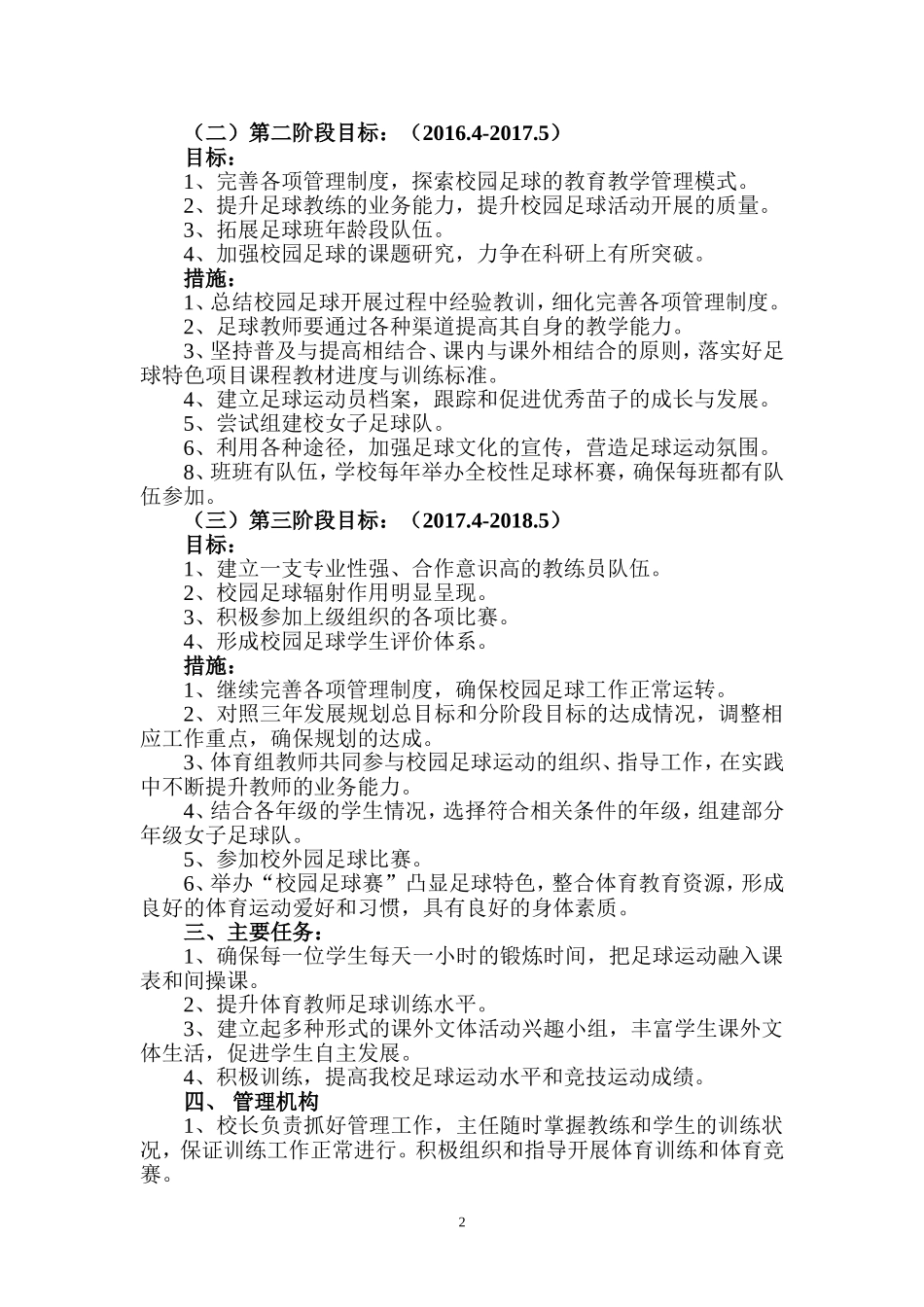 （二）第二阶段目标：（2016.4-2017.5）

目标：

1、完善各项管理制度，探索校园足球的教育教学管理模式。

2、提升足球教练的业务能力，提升校园足球活动开展的质量。

3、拓展足球班年龄段队伍。

4、加强校园足球的课题研究，力争在科研上有所突破。

措施：

1、总结校园足球开展过程中经验教训，细化完善各项管理制度。

2、足球教师要通过各种渠道提高其自身的教学能力。

3、坚持普及与提高相结合、课内与课外相结合的原则，落实好足球特色项目课程教材进度与训练标准。

4、建立足球运动员档案，跟踪和促进优秀苗子的成长与发展。

5、尝试组建校女子足球队。

6、利用各种途径，加强足球文化的宣传，营造足球运动氛围。

8、班班有队伍，学校每年举办全校性足球杯赛，确保每班都有队伍参加。

（三）第三阶段目标：（2017.4-2018.5）

目标：

1、建立一支专业性强、合作意识高的教练员队伍。

2、校园足球辐射作用明显呈现。

3、积极参加上级组织的各项比赛。

4、形成校园足球学生评价体系。

措施：

1、继续完善各项管理制度，确保校园足球工作正常运转。

2、对照三年发展规划总目标和分阶段目标的达成情况，调整相应工作重点，确保规划的达成。

3、体育组教师共同参与校园足球运动的组织、指导工作，在实践中不断提升教师的业务能力。

4、结合各年级的学生情况，选择符合相关条件的年级，组建部分年级女子足球队。

5、参加校外园足球比赛。

6、举办“校园足球赛”凸显足球特色，整合体育教育资源，形成良好的体育运动爱好和习惯，具有良好的身体素质。

三、主要任务：

1、确保每一位学生每天一小时的锻炼时间，把足球运动融入课表和间操课。

2、提升体育教师足球训练水平。

3、建立起多种形式的课外文体活动兴趣小组，丰富学生课外文体生活，促进学生自主发展。

4、积极训练，提高我校足球运动水平和竞技运动成绩。

四、 管理机构

1、校长负责抓好管理工作，主任随时掌握教练和学生的训练状况，保证训练工作正常进行。积极组织和指导开展体育训练和体育竞赛。

2